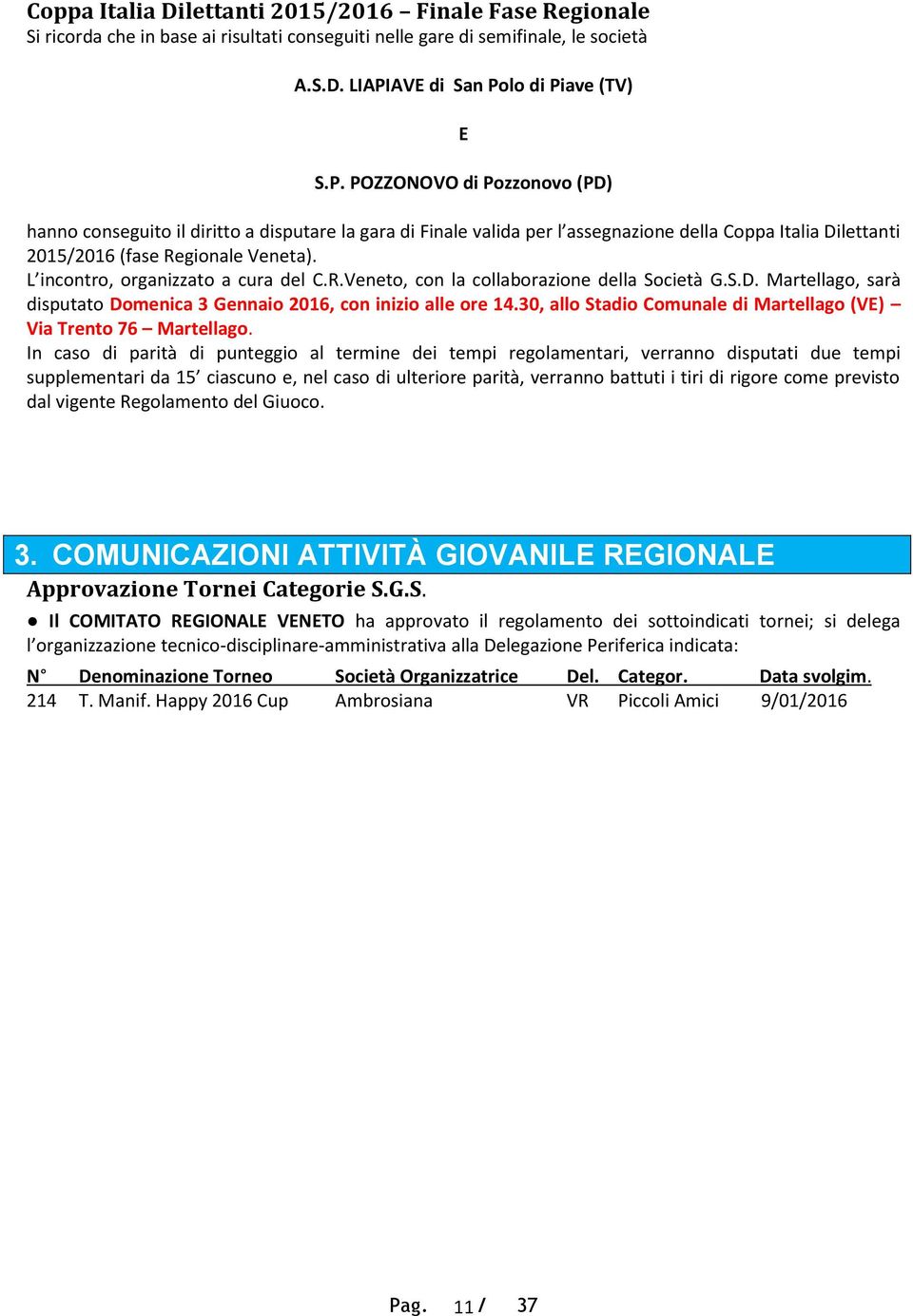 Coppa Italia Dilettanti 2015/2016 – Finale Fase Regionale
Si ricorda che in base ai risultati conseguiti nelle gare di semifinale, le società

A.S.D. LIAPIAVE di San Polo di Piave (TV)

E

S.P. POZZONOVO di Pozzonovo (PD)

hanno conseguito il diritto a disputare la gara di Finale valida per l'assegnazione della Coppa Italia Dilettanti 2015/2016 (fase Regionale Veneta).
L'incontro, organizzato a cura del C.R.Veneto, con la collaborazione della Società G.S.D. Martellago, sarà disputato Domenica 3 Gennaio 2016, con inizio alle ore 14.30, allo Stadio Comunale di Martellago (VE) – Via Trento 76 – Martellago.
In caso di parità di punteggio al termine dei tempi regolamentari, verranno disputati due tempi supplementari da 15' ciascuno e, nel caso di ulteriore parità, verranno battuti i tiri di rigore come previsto dal vigente Regolamento del Giuoco.

3. COMUNICAZIONI ATTIVITÀ GIOVANILE REGIONALE

Approvazione Tornei Categorie S.G.S.

● Il COMITATO REGIONALE VENETO ha approvato il regolamento dei sottoindicati tornei; si delega l'organizzazione tecnico-disciplinare-amministrativa alla Delegazione Periferica indicata:

| N° | Denominazione Torneo | Società Organizzatrice | Del. | Categor. | Data svolgim. |
|---|---|---|---|---|---|
| 214 | T. Manif. Happy 2016 Cup | Ambrosiana | VR | Piccoli Amici | 9/01/2016 |

Pag. 11 / 37